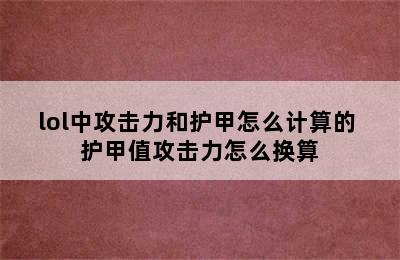 lol中攻击力和护甲怎么计算的
护甲值攻击力怎么换算